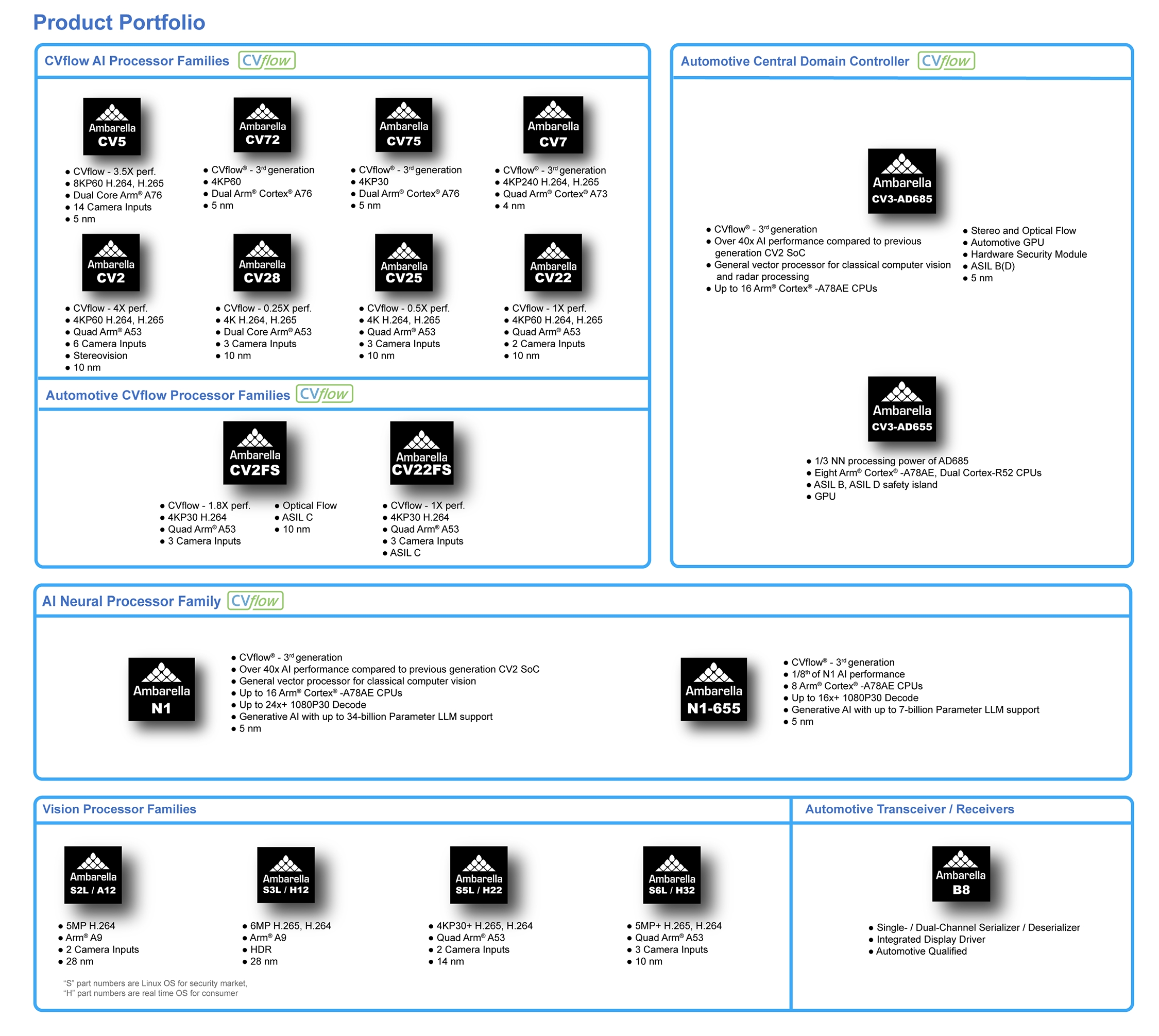 Product Portfolio

CVflow AI Processor Families CVflow

Ambarella
CV5

• CVflow - 3.5X perf.
• 8KP60 H.264, H.265
• Dual Core Arm® A76
• 14 Camera Inputs
• 5 nm

Ambarella
CV72

• CVflow® - 3rd generation
• 4KP60
• Dual Arm® Cortex® A76
• 5 nm

Ambarella
CV75

• CVflow® - 3rd generation
• 4KP30
• Dual Arm® Cortex® A76
• 5 nm

Ambarella
CV7

• CVflow® - 3rd generation
• 4KP240 H.264, H.265
• Quad Arm® Cortex® A73
• 4 nm

Ambarella
CV2

• CVflow - 4X perf.
• 4KP60 H.264, H.265
• Quad Arm® A53
• 6 Camera Inputs
• Stereovision
• 10 nm

Ambarella
CV28

• CVflow - 0.25X perf.
• 4K H.264, H.265
• Dual Core Arm® A53
• 3 Camera Inputs
• 10 nm

Ambarella
CV25

• CVflow - 0.5X perf.
• 4K H.264, H.265
• Quad Arm® A53
• 3 Camera Inputs
• 10 nm

Ambarella
CV22

• CVflow - 1X perf.
• 4KP60 H.264, H.265
• Quad Arm® A53
• 2 Camera Inputs
• 10 nm

Automotive CVflow Processor Families CVflow

Ambarella
CV2FS

• CVflow - 1.8X perf.
• 4KP30 H.264
• Quad Arm® A53
• 3 Camera Inputs

• Optical Flow
• ASIL C
• 10 nm

Ambarella
CV22FS

• CVflow - 1X perf.
• 4KP30 H.264
• Quad Arm® A53
• 3 Camera Inputs
• ASIL C

Automotive Central Domain Controller CVflow

Ambarella
CV3-AD685

• CVflow® - 3rd generation
• Over 40x AI performance compared to previous generation CV2 SoC
• General vector processor for classical computer vision and radar processing
• Up to 16 Arm® Cortex® -A78AE CPUs

• Stereo and Optical Flow
• Automotive GPU
• Hardware Security Module
• ASIL B(D)
• 5 nm

Ambarella
CV3-AD655

• 1/3 NN processing power of AD685
• Eight Arm® Cortex® -A78AE, Dual Cortex-R52 CPUs
• ASIL B, ASIL D safety island
• GPU

AI Neural Processor Family CVflow

Ambarella
N1

• CVflow® - 3rd generation
• Over 40x AI performance compared to previous generation CV2 SoC
• General vector processor for classical computer vision
• Up to 16 Arm® Cortex® -A78AE CPUs
• Up to 24x+ 1080P30 Decode
• Generative AI with up to 34-billion Parameter LLM support
• 5 nm

Ambarella
N1-655

• CVflow® - 3rd generation
• 1/8th of N1 AI performance
• 8 Arm® Cortex® -A78AE CPUs
• Up to 16x+ 1080P30 Decode
• Generative AI with up to 7-billion Parameter LLM support
• 5 nm

Vision Processor Families

Ambarella
S2L / A12

• 5MP H.264
• Arm® A9
• 2 Camera Inputs
• 28 nm

Ambarella
S3L / H12

• 6MP H.265, H.264
• Arm® A9
• HDR
• 28 nm

Ambarella
S5L / H22

• 4KP30+ H.265, H.264
• Quad Arm® A53
• 2 Camera Inputs
• 14 nm

Ambarella
S6L / H32

• 5MP+ H.265, H.264
• Quad Arm® A53
• 3 Camera Inputs
• 10 nm

"S" part numbers are Linux OS for security market,
"H" part numbers are real time OS for consumer

Automotive Transceiver / Receivers

Ambarella
B8

• Single- / Dual-Channel Serializer / Deserializer
• Integrated Display Driver
• Automotive Qualified